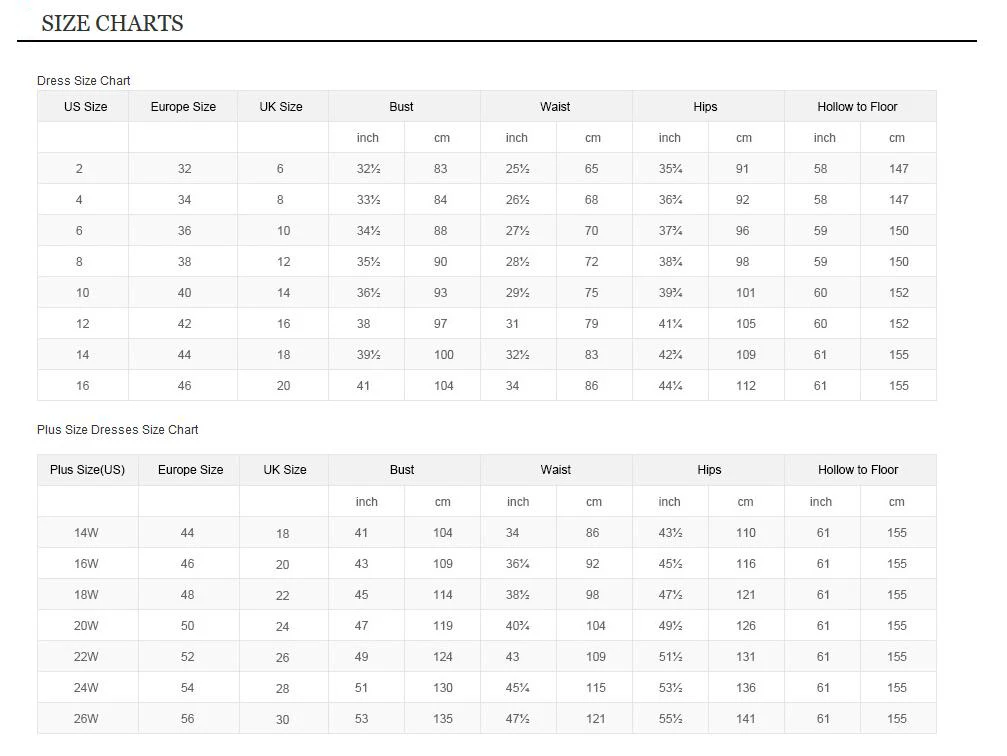 SIZE CHARTS

Dress Size Chart

| US Size | Europe Size | UK Size | Bust | | Waist | | Hips | | Hollow to Floor | |
|---|---|---|---|---|---|---|---|---|---|---|
| | | | inch | cm | inch | cm | inch | cm | inch | cm |
| 2 | 32 | 6 | 32½ | 83 | 25½ | 65 | 35¾ | 91 | 58 | 147 |
| 4 | 34 | 8 | 33½ | 84 | 26½ | 68 | 36¾ | 92 | 58 | 147 |
| 6 | 36 | 10 | 34½ | 88 | 27½ | 70 | 37¾ | 96 | 59 | 150 |
| 8 | 38 | 12 | 35½ | 90 | 28½ | 72 | 38¾ | 98 | 59 | 150 |
| 10 | 40 | 14 | 36½ | 93 | 29½ | 75 | 39¾ | 101 | 60 | 152 |
| 12 | 42 | 16 | 38 | 97 | 31 | 79 | 41¼ | 105 | 60 | 152 |
| 14 | 44 | 18 | 39½ | 100 | 32½ | 83 | 42¾ | 109 | 61 | 155 |
| 16 | 46 | 20 | 41 | 104 | 34 | 86 | 44¼ | 112 | 61 | 155 |

Plus Size Dresses Size Chart

| Plus Size(US) | Europe Size | UK Size | Bust | | Waist | | Hips | | Hollow to Floor | |
|---|---|---|---|---|---|---|---|---|---|---|
| | | | inch | cm | inch | cm | inch | cm | inch | cm |
| 14W | 44 | 18 | 41 | 104 | 34 | 86 | 43½ | 110 | 61 | 155 |
| 16W | 46 | 20 | 43 | 109 | 36¼ | 92 | 45½ | 116 | 61 | 155 |
| 18W | 48 | 22 | 45 | 114 | 38½ | 98 | 47½ | 121 | 61 | 155 |
| 20W | 50 | 24 | 47 | 119 | 40¾ | 104 | 49½ | 126 | 61 | 155 |
| 22W | 52 | 26 | 49 | 124 | 43 | 109 | 51½ | 131 | 61 | 155 |
| 24W | 54 | 28 | 51 | 130 | 45¼ | 115 | 53½ | 136 | 61 | 155 |
| 26W | 56 | 30 | 53 | 135 | 47½ | 121 | 55½ | 141 | 61 | 155 |